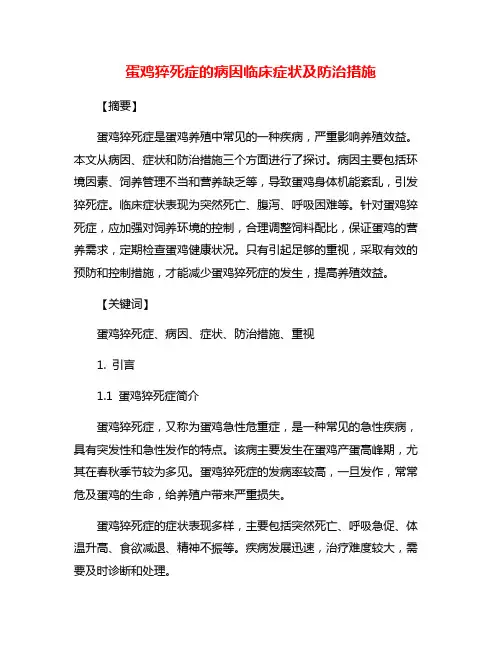 蛋鸡猝死症的病因临床症状及防治措施

【摘要】

蛋鸡猝死症是蛋鸡养殖中常见的一种疾病，严重影响养殖效益。本文从病因、症状和防治措施三个方面进行了探讨。病因主要包括环境因素、饲养管理不当和营养缺乏等，导致蛋鸡身体机能紊乱，引发猝死症。临床症状表现为突然死亡、腹泻、呼吸困难等。针对蛋鸡猝死症，应加强对饲养环境的控制，合理调整饲料配比，保证蛋鸡的营养需求，定期检查蛋鸡健康状况。只有引起足够的重视，采取有效的预防和控制措施，才能减少蛋鸡猝死症的发生，提高养殖效益。

【关键词】

蛋鸡猝死症、病因、症状、防治措施、重视

1. 引言

1.1 蛋鸡猝死症简介

蛋鸡猝死症，又称为蛋鸡急性危重症，是一种常见的急性疾病，具有突发性和急性发作的特点。该病主要发生在蛋鸡产蛋高峰期，尤其在春秋季节较为多见。蛋鸡猝死症的发病率较高，一旦发作，常常危及蛋鸡的生命，给养殖户带来严重损失。

蛋鸡猝死症的症状表现多样，主要包括突然死亡、呼吸急促、体温升高、食欲减退、精神不振等。疾病发展迅速，治疗难度较大，需要及时诊断和处理。